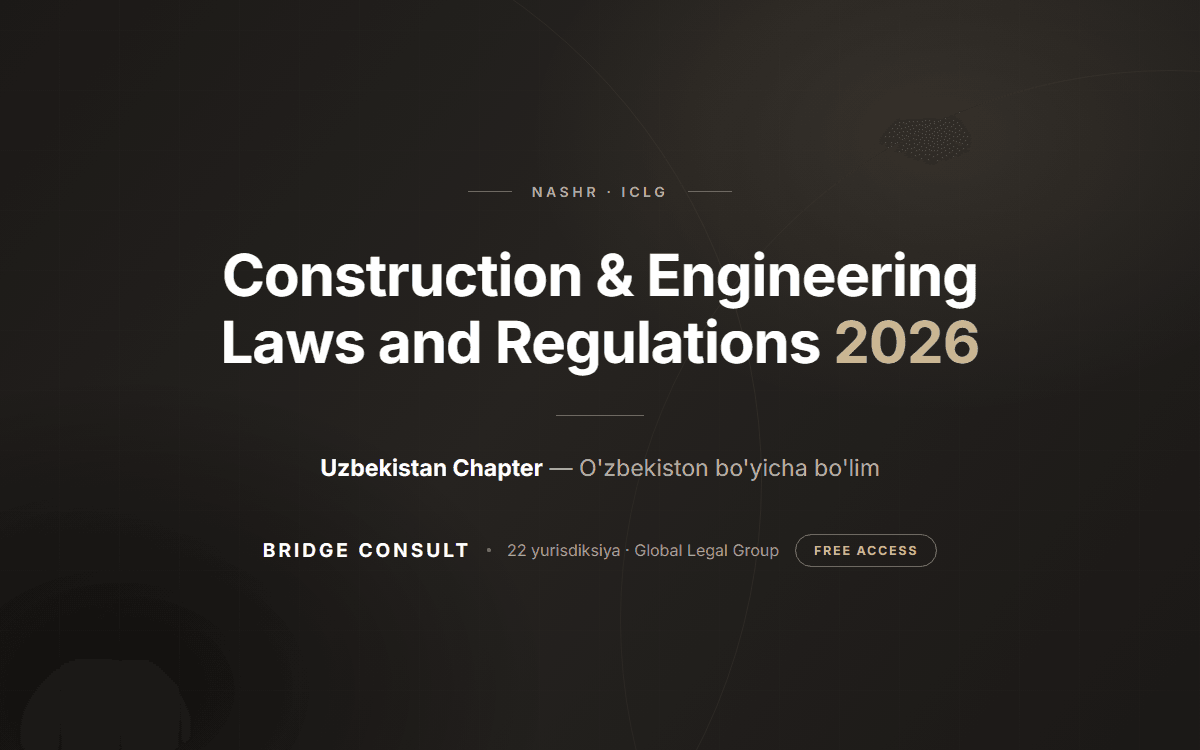 NASHR · ICLG

Construction & Engineering Laws and Regulations 2026

Uzbekistan Chapter — O'zbekiston bo'yicha bo'lim

BRIDGE CONSULT • 22 yurisdiksiya · Global Legal Group FREE ACCESS